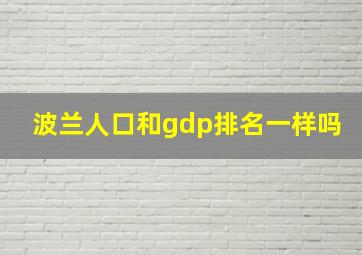 波兰人口和gdp排名一样吗